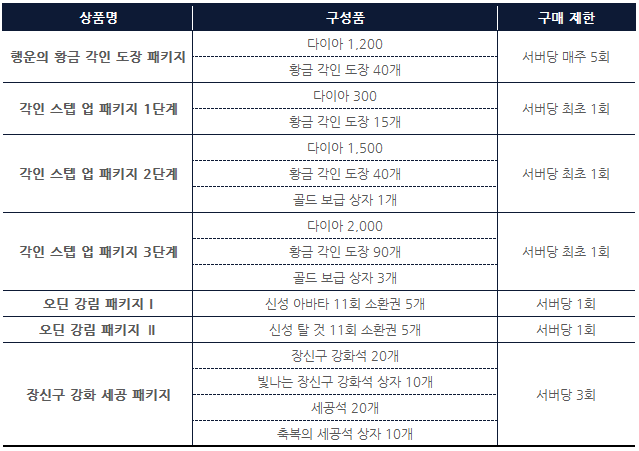 | 상품명 | 구성품 | 구매 제한 |
|---|---|---|
| 행운의 황금 각인 도장 패키지 | 다이아 1,200 | 서버당 매주 5회 |
| | 황금 각인 도장 40개 | |
| 각인 스텝 업 패키지 1단계 | 다이아 300 | 서버당 최초 1회 |
| | 황금 각인 도장 15개 | |
| 각인 스텝 업 패키지 2단계 | 다이아 1,500 | 서버당 최초 1회 |
| | 황금 각인 도장 40개 | |
| | 골드 보급 상자 1개 | |
| 각인 스텝 업 패키지 3단계 | 다이아 2,000 | 서버당 최초 1회 |
| | 황금 각인 도장 90개 | |
| | 골드 보급 상자 3개 | |
| 오딘 강림 패키지 I | 신성 아바타 11회 소환권 5개 | 서버당 1회 |
| 오딘 강림 패키지 II | 신성 탈 것 11회 소환권 5개 | 서버당 1회 |
| 장신구 강화 세공 패키지 | 장신구 강화석 20개 | 서버당 3회 |
| | 빛나는 장신구 강화석 상자 10개 | |
| | 세공석 20개 | |
| | 축복의 세공석 상자 10개 | |